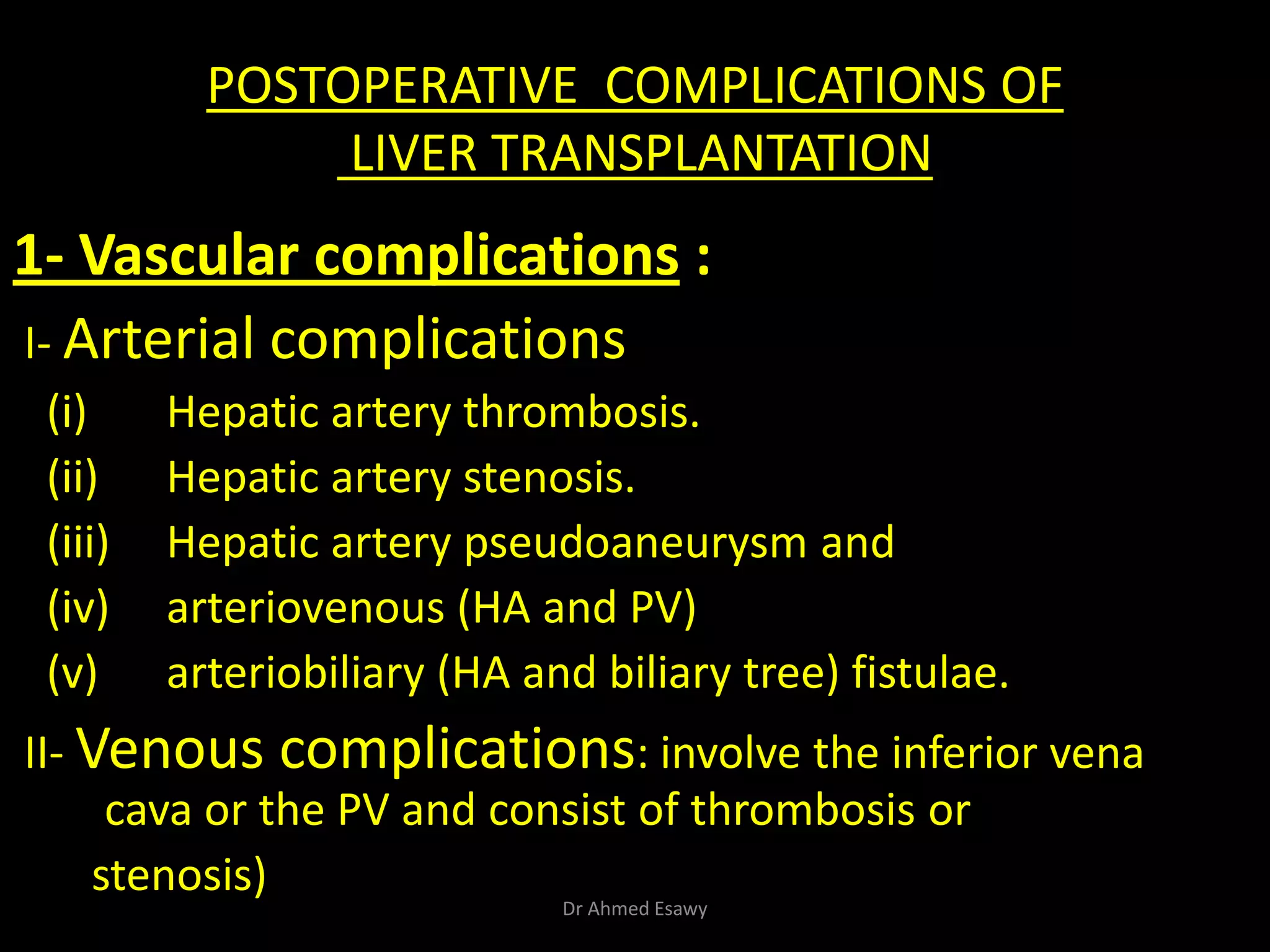 POSTOPERATIVE COMPLICATIONS OF LIVER TRANSPLANTATION

1- Vascular complications :

I- Arterial complications

(i) Hepatic artery thrombosis.

(ii) Hepatic artery stenosis.

(iii) Hepatic artery pseudoaneurysm and

(iv) arteriovenous (HA and PV)

(v) arteriobiliary (HA and biliary tree) fistulae.

II- Venous complications: involve the inferior vena cava or the PV and consist of thrombosis or stenosis)

Dr Ahmed Esawy